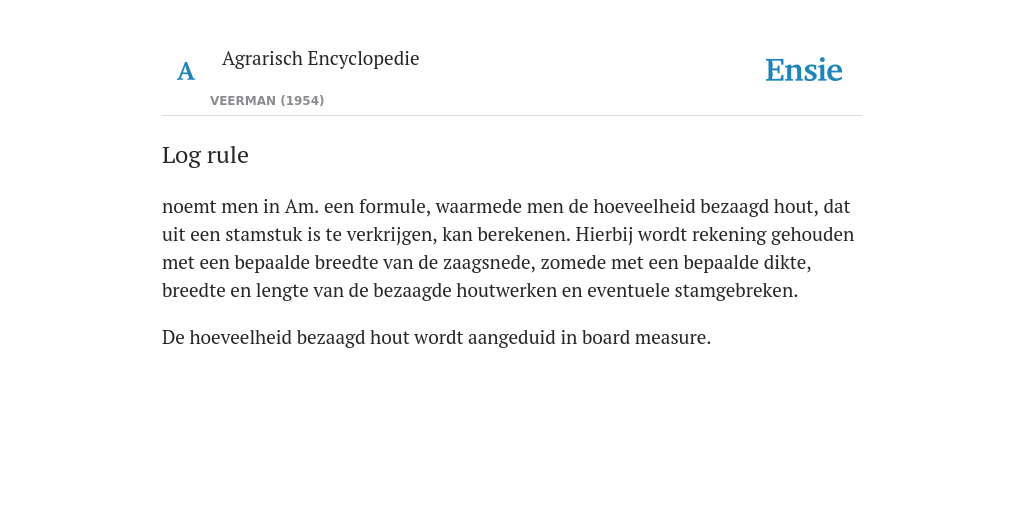 A

Agrarisch Encyclopedie

VEERMAN (1954)

Ensie

Log rule

noemt men in Am. een formule, waarmede men de hoeveelheid bezaagd hout, dat uit een stamstuk is te verkrijgen, kan berekenen. Hierbij wordt rekening gehouden met een bepaalde breedte van de zaagsnede, zomede met een bepaalde dikte, breedte en lengte van de bezaagde houtwerken en eventuele stamgebreken.

De hoeveelheid bezaagd hout wordt aangeduid in board measure.